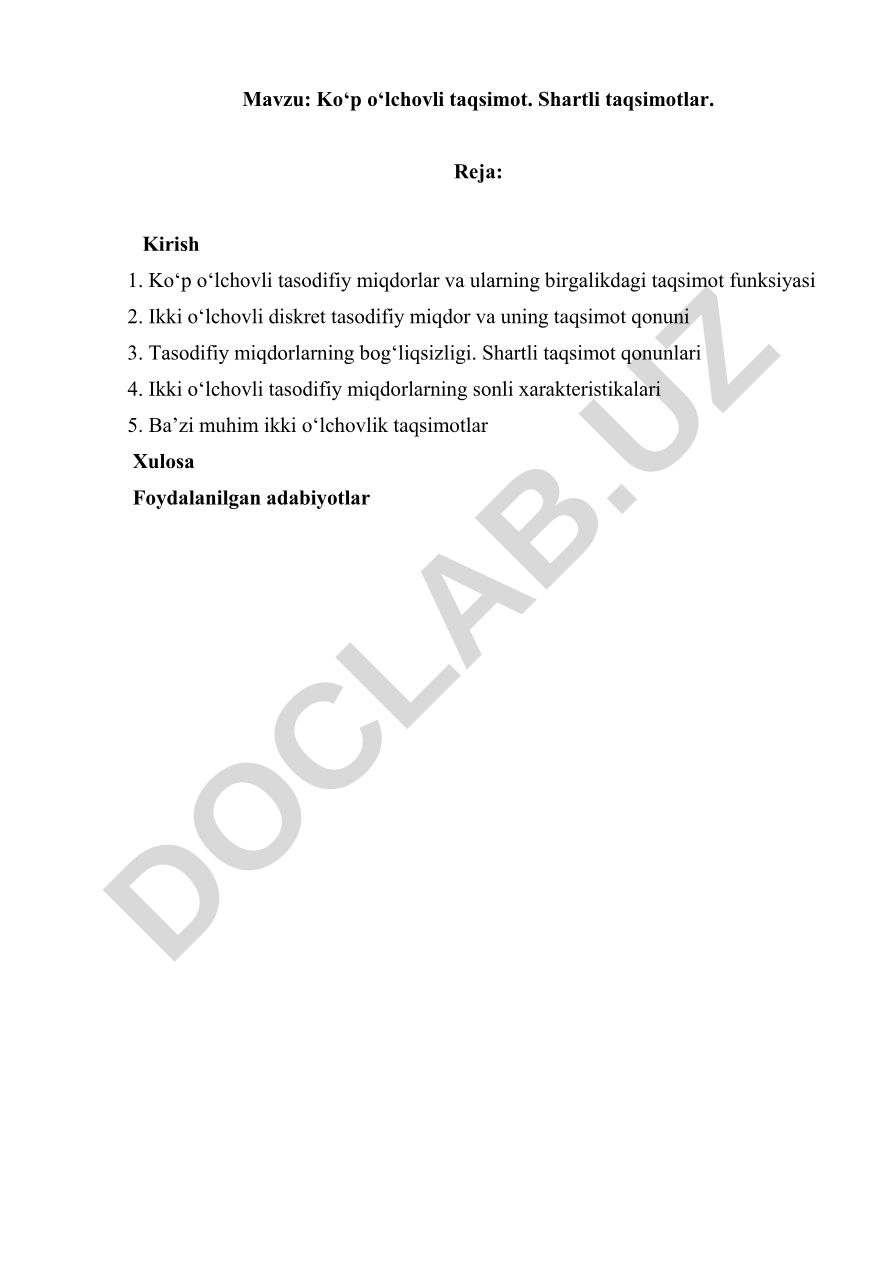 Mavzu: Ko‘p o‘lchovli taqsimot. Shartli taqsimotlar.

Reja:

Kirish
1. Ko‘p o‘lchovli tasodifiy miqdorlar va ularning birgalikdagi taqsimot funksiyasi
2. Ikki o‘lchovli diskret tasodifiy miqdor va uning taqsimot qonuni
3. Tasodifiy miqdorlarning bog‘liqsizligi. Shartli taqsimot qonunlari
4. Ikki o‘lchovli tasodifiy miqdorlarning sonli xarakteristikalari
5. Ba’zi muhim ikki o‘lchovlik taqsimotlar
Xulosa
Foydalanilgan adabiyotlar

DOCLAB.UZ